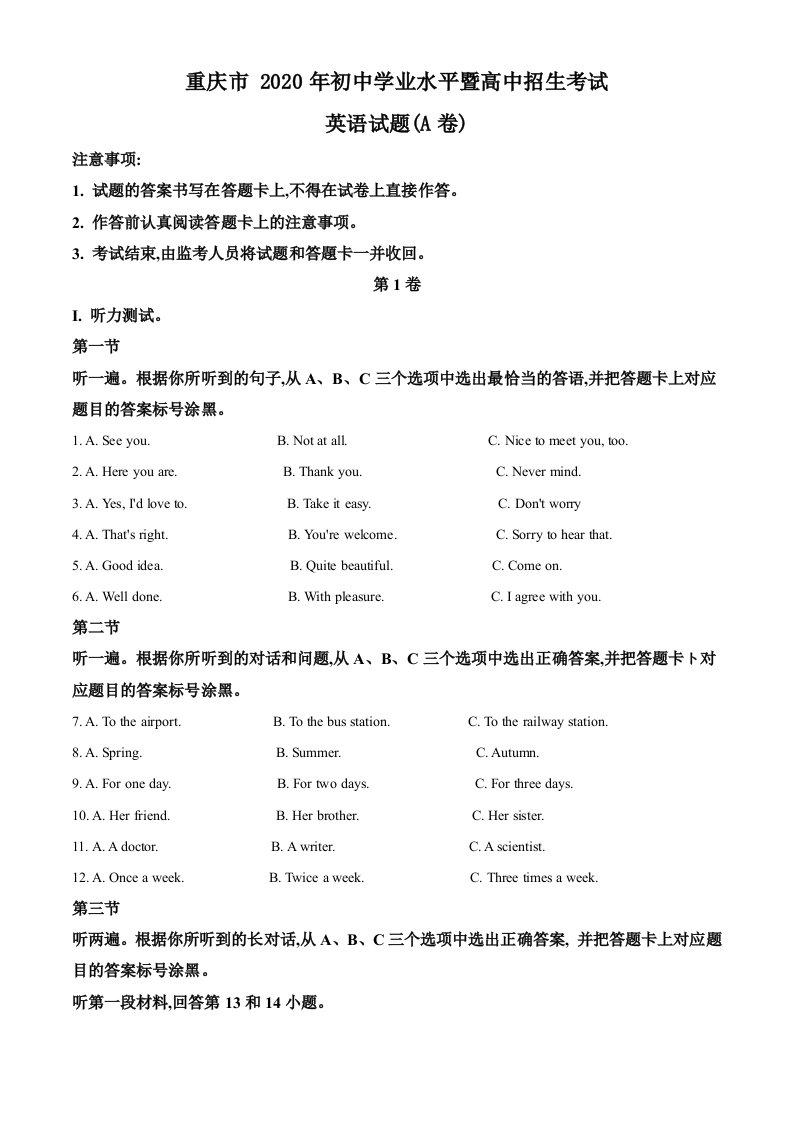 重庆市 2020 年初中学业水平暨高中招生考试

英语试题(A 卷)

注意事项:

1. 试题的答案书写在答题卡上,不得在试卷上直接作答。

2. 作答前认真阅读答题卡上的注意事项。

3. 考试结束,由监考人员将试题和答题卡一并收回。

第 1 卷

I. 听力测试。

第一节

听一遍。根据你所听到的句子,从 A、B、C 三个选项中选出最恰当的答语,并把答题卡上对应题目的答案标号涂黑。

1. A. See you. B. Not at all. C. Nice to meet you, too.

2. A. Here you are. B. Thank you. C. Never mind.

3. A. Yes, I'd love to. B. Take it easy. C. Don't worry

4. A. That's right. B. You're welcome. C. Sorry to hear that.

5. A. Good idea. B. Quite beautiful. C. Come on.

6. A. Well done. B. With pleasure. C. I agree with you.

第二节

听一遍。根据你所听到的对话和问题,从 A、B、C 三个选项中选出正确答案,并把答题卡卜对应题目的答案标号涂黑。

7. A. To the airport. B. To the bus station. C. To the railway station.

8. A. Spring. B. Summer. C. Autumn.

9. A. For one day. B. For two days. C. For three days.

10. A. Her friend. B. Her brother. C. Her sister.

11. A. A doctor. B. A writer. C. A scientist.

12. A. Once a week. B. Twice a week. C. Three times a week.

第三节

听两遍。根据你所听到的长对话,从 A、B、C 三个选项中选出正确答案, 并把答题卡上对应题目的答案标号涂黑。

听第一段材料,回答第 13 和 14 小题。